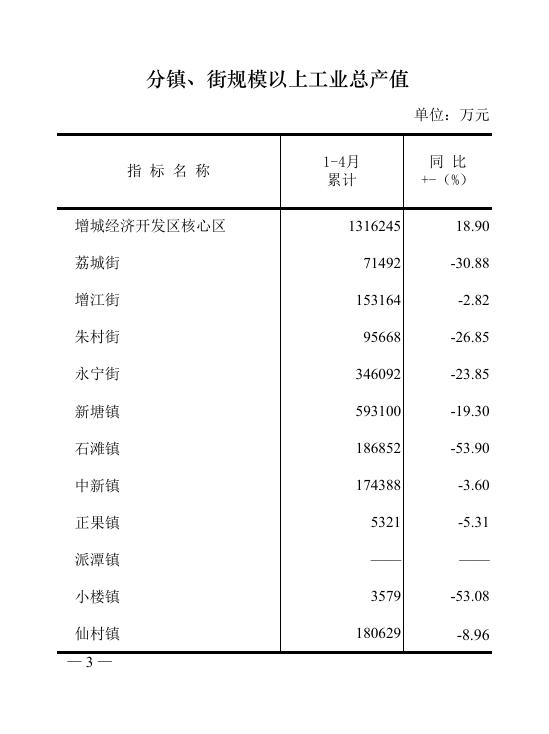 分镇、街规模以上工业总产值

单位：万元

| 指 标 名 称 | 1-4月 累计 | 同 比 +-（%） |
|---|---|---|
| 增城经济开发区核心区 | 1316245 | 18.90 |
| 荔城街 | 71492 | -30.88 |
| 增江街 | 153164 | -2.82 |
| 朱村街 | 95668 | -26.85 |
| 永宁街 | 346092 | -23.85 |
| 新塘镇 | 593100 | -19.30 |
| 石滩镇 | 186852 | -53.90 |
| 中新镇 | 174388 | -3.60 |
| 正果镇 | 5321 | -5.31 |
| 派潭镇 | —— | —— |
| 小楼镇 | 3579 | -53.08 |
| 仙村镇 | 180629 | -8.96 |

— 3 —